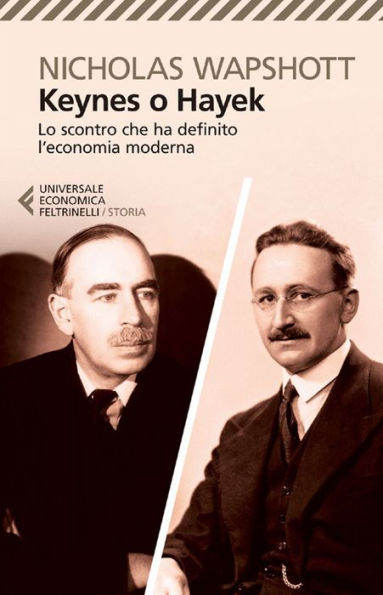 NICHOLAS WAPSHOTT
Keynes o Hayek
Lo scontro che ha definito l'economia moderna

UNIVERSALE
ECONOMICA
FELTRINELLI / STORIA